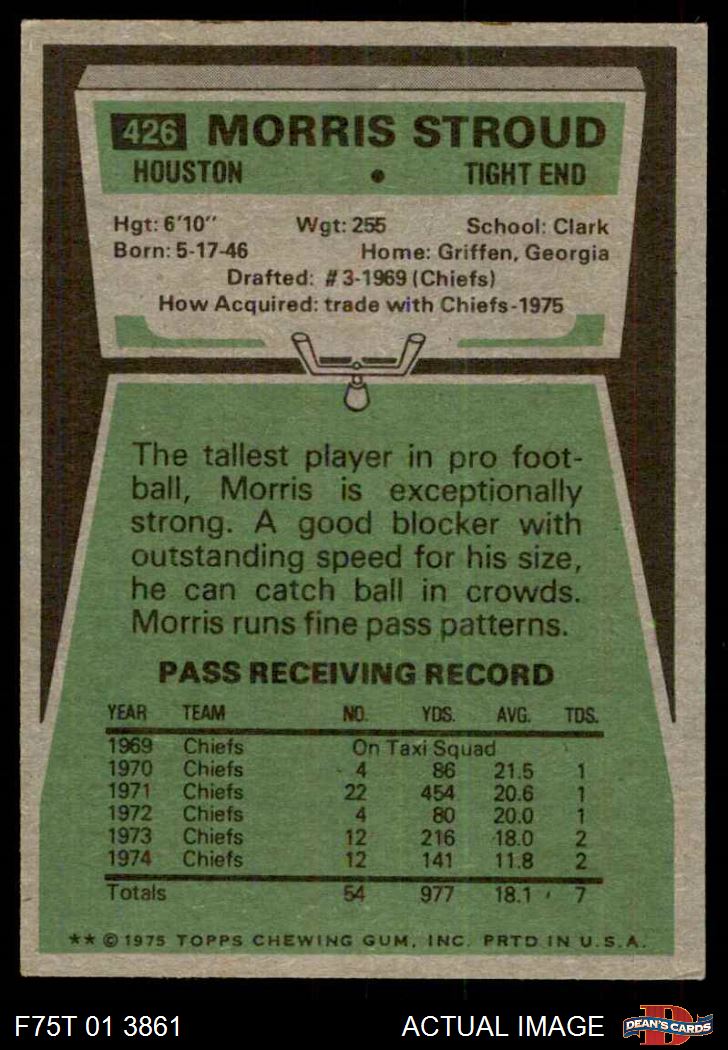 426 MORRIS STROUD

HOUSTON • TIGHT END

Hgt: 6'10" Wgt: 255 School: Clark
Born: 5-17-46 Home: Griffen, Georgia
Drafted: #3-1969 (Chiefs)
How Acquired: trade with Chiefs-1975

The tallest player in pro football, Morris is exceptionally strong. A good blocker with outstanding speed for his size, he can catch ball in crowds. Morris runs fine pass patterns.

PASS RECEIVING RECORD

| YEAR | TEAM | NO. | YDS. | AVG. | TDS. |
|---|---|---|---|---|---|
| 1969 | Chiefs | On Taxi Squad | | | |
| 1970 | Chiefs | 4 | 86 | 21.5 | 1 |
| 1971 | Chiefs | 22 | 454 | 20.6 | 1 |
| 1972 | Chiefs | 4 | 80 | 20.0 | 1 |
| 1973 | Chiefs | 12 | 216 | 18.0 | 2 |
| 1974 | Chiefs | 12 | 141 | 11.8 | 2 |
| Totals | | 54 | 977 | 18.1 | 7 |

** © 1975 TOPPS CHEWING GUM, INC. PRTD IN U.S.A.

F75T 01 3861

ACTUAL IMAGE

DEAN'S CARDS